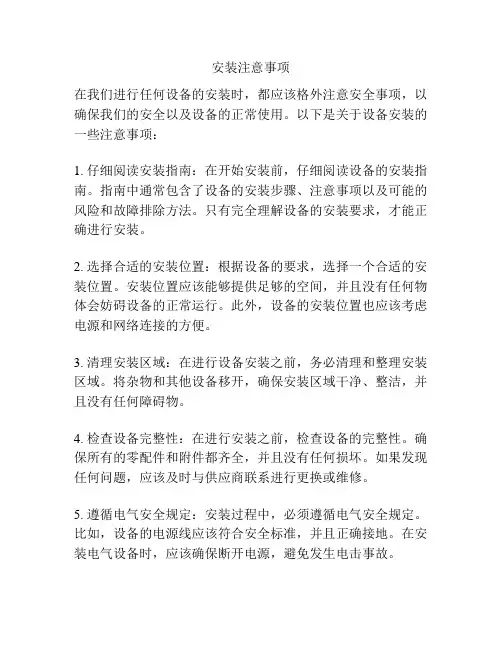 安装注意事项

在我们进行任何设备的安装时，都应该格外注意安全事项，以确保我们的安全以及设备的正常使用。以下是关于设备安装的一些注意事项：

1. 仔细阅读安装指南：在开始安装前，仔细阅读设备的安装指南。指南中通常包含了设备的安装步骤、注意事项以及可能的风险和故障排除方法。只有完全理解设备的安装要求，才能正确进行安装。

2. 选择合适的安装位置：根据设备的要求，选择一个合适的安装位置。安装位置应该能够提供足够的空间，并且没有任何物体会妨碍设备的正常运行。此外，设备的安装位置也应该考虑电源和网络连接的方便。

3. 清理安装区域：在进行设备安装之前，务必清理和整理安装区域。将杂物和其他设备移开，确保安装区域干净、整洁，并且没有任何障碍物。

4. 检查设备完整性：在进行安装之前，检查设备的完整性。确保所有的零配件和附件都齐全，并且没有任何损坏。如果发现任何问题，应该及时与供应商联系进行更换或维修。

5. 遵循电气安全规定：安装过程中，必须遵循电气安全规定。比如，设备的电源线应该符合安全标准，并且正确接地。在安装电气设备时，应该确保断开电源，避免发生电击事故。